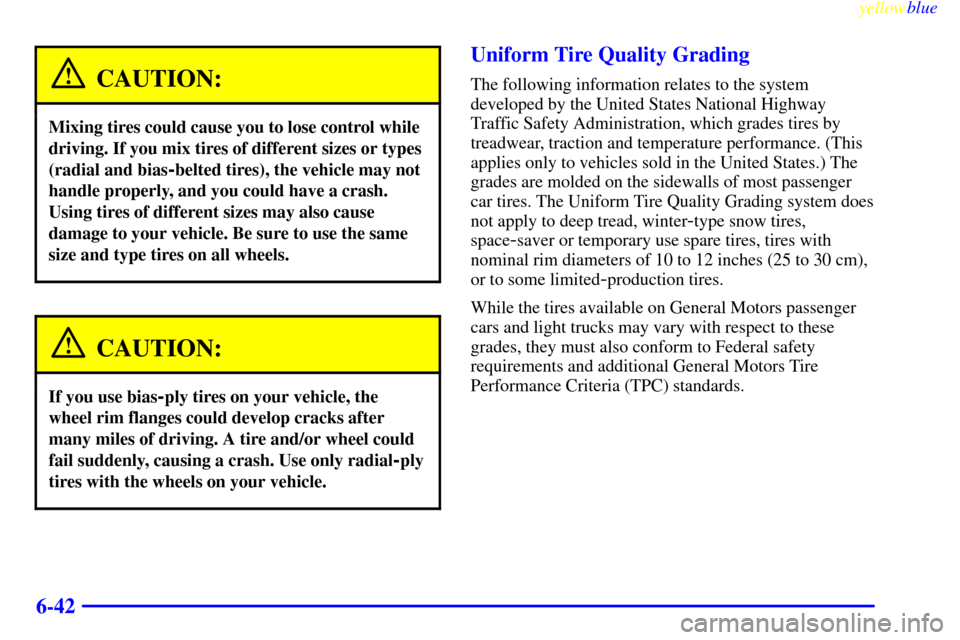 yellowblue

CAUTION:

Mixing tires could cause you to lose control while driving. If you mix tires of different sizes or types (radial and bias-belted tires), the vehicle may not handle properly, and you could have a crash. Using tires of different sizes may also cause damage to your vehicle. Be sure to use the same size and type tires on all wheels.

CAUTION:

If you use bias-ply tires on your vehicle, the wheel rim flanges could develop cracks after many miles of driving. A tire and/or wheel could fail suddenly, causing a crash. Use only radial-ply tires with the wheels on your vehicle.

Uniform Tire Quality Grading

The following information relates to the system developed by the United States National Highway Traffic Safety Administration, which grades tires by treadwear, traction and temperature performance. (This applies only to vehicles sold in the United States.) The grades are molded on the sidewalls of most passenger car tires. The Uniform Tire Quality Grading system does not apply to deep tread, winter-type snow tires, space-saver or temporary use spare tires, tires with nominal rim diameters of 10 to 12 inches (25 to 30 cm), or to some limited-production tires.

While the tires available on General Motors passenger cars and light trucks may vary with respect to these grades, they must also conform to Federal safety requirements and additional General Motors Tire Performance Criteria (TPC) standards.

6-42

carmanualsonline.info